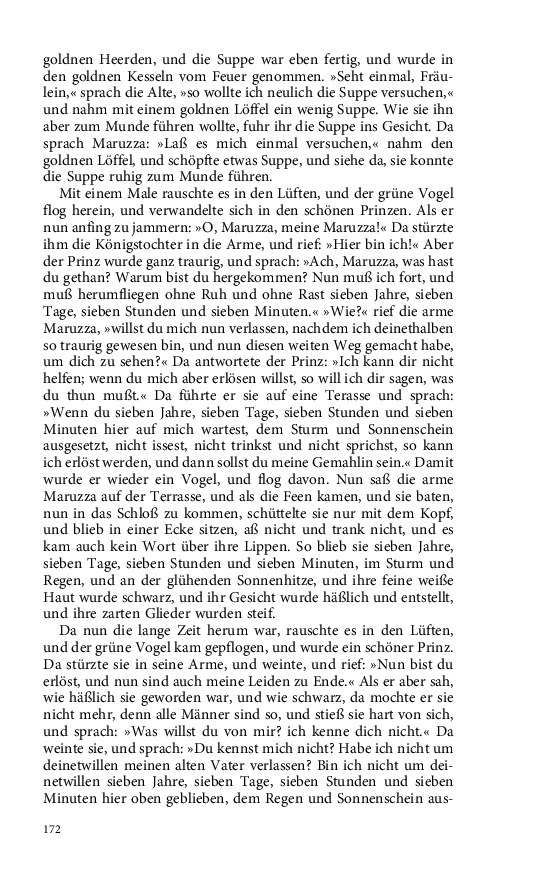 goldnen Heerden, und die Suppe war eben fertig, und wurde in den goldnen Kesseln vom Feuer genommen. »Seht einmal, Fräulein,« sprach die Alte, »so wollte ich neulich die Suppe versuchen,« und nahm mit einem goldnen Löffel ein wenig Suppe. Wie sie ihn aber zum Munde führen wollte, fuhr ihr die Suppe ins Gesicht. Da sprach Maruzza: »Laß es mich einmal versuchen,« nahm den goldnen Löffel, und schöpfte etwas Suppe, und siehe da, sie konnte die Suppe ruhig zum Munde führen.

Mit einem Male rauschte es in den Lüften, und der grüne Vogel flog herein, und verwandelte sich in den schönen Prinzen. Als er nun anfing zu jammern: »O, Maruzza, meine Maruzza!« Da stürzte ihm die Königstochter in die Arme, und rief: »Hier bin ich!« Aber der Prinz wurde ganz traurig, und sprach: »Ach, Maruzza, was hast du gethan? Warum bist du hergekommen? Nun muß ich fort, und muß herumfliegen ohne Ruh und ohne Rast sieben Jahre, sieben Tage, sieben Stunden und sieben Minuten.« »Wie?« rief die arme Maruzza, »willst du mich nun verlassen, nachdem ich deinethalben so traurig gewesen bin, und nun diesen weiten Weg gemacht habe, um dich zu sehen?« Da antwortete der Prinz: »Ich kann dir nicht helfen; wenn du mich aber erlösen willst, so will ich dir sagen, was du thun mußt.« Da führte er sie auf eine Terasse und sprach: »Wenn du sieben Jahre, sieben Tage, sieben Stunden und sieben Minuten hier auf mich wartest, dem Sturm und Sonnenschein ausgesetzt, nicht issest, nicht trinkst und nicht sprichst, so kann ich erlöst werden, und dann sollst du meine Gemahlin sein.« Damit wurde er wieder ein Vogel, und flog davon. Nun saß die arme Maruzza auf der Terrasse, und als die Feen kamen, und sie baten, nun in das Schloß zu kommen, schüttelte sie nur mit dem Kopf, und blieb in einer Ecke sitzen, aß nicht und trank nicht, und es kam auch kein Wort über ihre Lippen. So blieb sie sieben Jahre, sieben Tage, sieben Stunden und sieben Minuten, im Sturm und Regen, und an der glühenden Sonnenhitze, und ihre feine weiße Haut wurde schwarz, und ihr Gesicht wurde häßlich und entstellt, und ihre zarten Glieder wurden steif.

Da nun die lange Zeit herum war, rauschte es in den Lüften, und der grüne Vogel kam gepflogen, und wurde ein schöner Prinz. Da stürzte sie in seine Arme, und weinte, und rief: »Nun bist du erlöst, und nun sind auch meine Leiden zu Ende.« Als er aber sah, wie häßlich sie geworden war, und wie schwarz, da mochte er sie nicht mehr, denn alle Männer sind so, und stieß sie hart von sich, und sprach: »Was willst du von mir? ich kenne dich nicht.« Da weinte sie, und sprach: »Du kennst mich nicht? Habe ich nicht um deinetwillen meinen alten Vater verlassen? Bin ich nicht um deinetwillen sieben Jahre, sieben Tage, sieben Stunden und sieben Minuten hier oben geblieben, dem Regen und Sonnenschein aus-

172